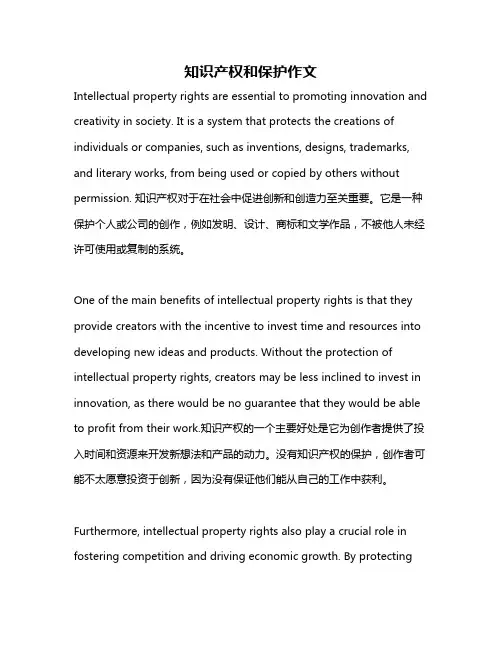 知识产权和保护作文

Intellectual property rights are essential to promoting innovation and creativity in society. It is a system that protects the creations of individuals or companies, such as inventions, designs, trademarks, and literary works, from being used or copied by others without permission. 知识产权对于在社会中促进创新和创造力至关重要。它是一种保护个人或公司的创作，例如发明、设计、商标和文学作品，不被他人未经许可使用或复制的系统。

One of the main benefits of intellectual property rights is that they provide creators with the incentive to invest time and resources into developing new ideas and products. Without the protection of intellectual property rights, creators may be less inclined to invest in innovation, as there would be no guarantee that they would be able to profit from their work.知识产权的一个主要好处是它为创作者提供了投入时间和资源来开发新想法和产品的动力。没有知识产权的保护，创作者可能不太愿意投资于创新，因为没有保证他们能从自己的工作中获利。

Furthermore, intellectual property rights also play a crucial role in fostering competition and driving economic growth. By protecting